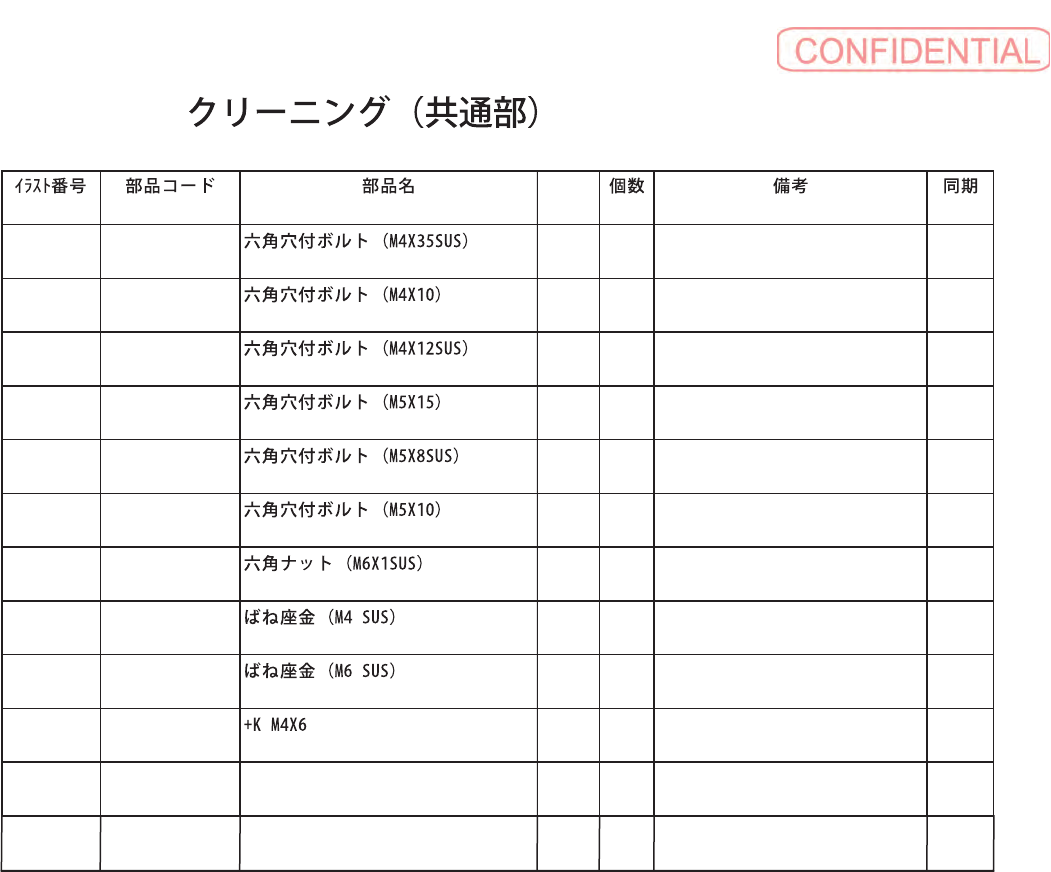 CONFIDENTIAL

クリーニング（共通部）

| ｲﾗｽﾄ番号 | 部品コード | 部品名 | | 個数 | 備考 | 同期 |
|---|---|---|---|---|---|---|
| | | 六角穴付ボルト（M4X35SUS） | | | | |
| | | 六角穴付ボルト（M4X10） | | | | |
| | | 六角穴付ボルト（M4X12SUS） | | | | |
| | | 六角穴付ボルト（M5X15） | | | | |
| | | 六角穴付ボルト（M5X8SUS） | | | | |
| | | 六角穴付ボルト（M5X10） | | | | |
| | | 六角ナット（M6X1SUS） | | | | |
| | | ばね座金（M4 SUS） | | | | |
| | | ばね座金（M6 SUS） | | | | |
| | | +K M4X6 | | | | |
| | | | | | | |
| | | | | | | |